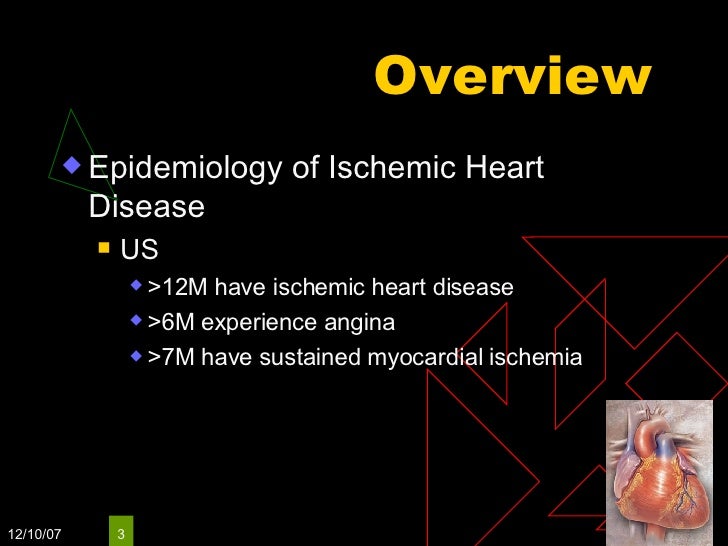 Overview

Epidemiology of Ischemic Heart Disease

US

>12M have ischemic heart disease

>6M experience angina

>7M have sustained myocardial ischemia

12/10/07

3